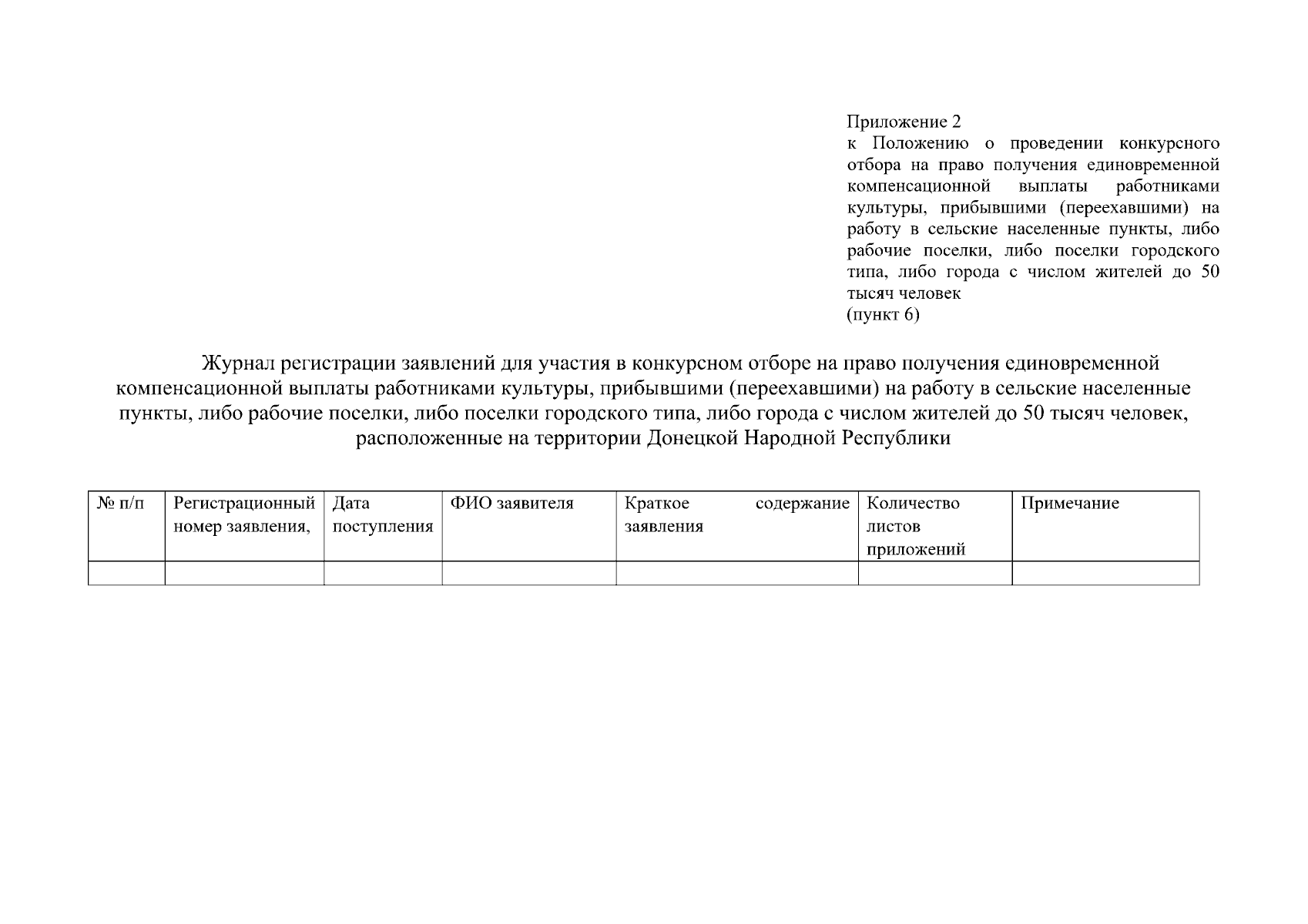 Приложение 2
к Положению о проведении конкурсного отбора на право получения единовременной компенсационной выплаты работниками культуры, прибывшими (переехавшими) на работу в сельские населенные пункты, либо рабочие поселки, либо поселки городского типа, либо города с числом жителей до 50 тысяч человек
(пункт 6)

Журнал регистрации заявлений для участия в конкурсном отборе на право получения единовременной компенсационной выплаты работниками культуры, прибывшими (переехавшими) на работу в сельские населенные пункты, либо рабочие поселки, либо поселки городского типа, либо города с числом жителей до 50 тысяч человек, расположенные на территории Донецкой Народной Республики

| № п/п | Регистрационный номер заявления, | Дата поступления | ФИО заявителя | Краткое содержание заявления | Количество листов приложений | Примечание |
|---|---|---|---|---|---|---|
| | | | | | | |